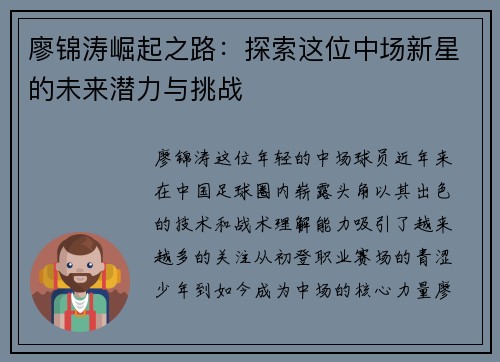 廖锦涛崛起之路：探索这位中场新星的未来潜力与挑战

廖锦涛这位年轻的中场球员近年来在中国足球圈内崭露头角以其出色的技术和战术理解能力吸引了越来越多的关注从初登职业赛场的青涩少年到如今成为中场的核心力量廖